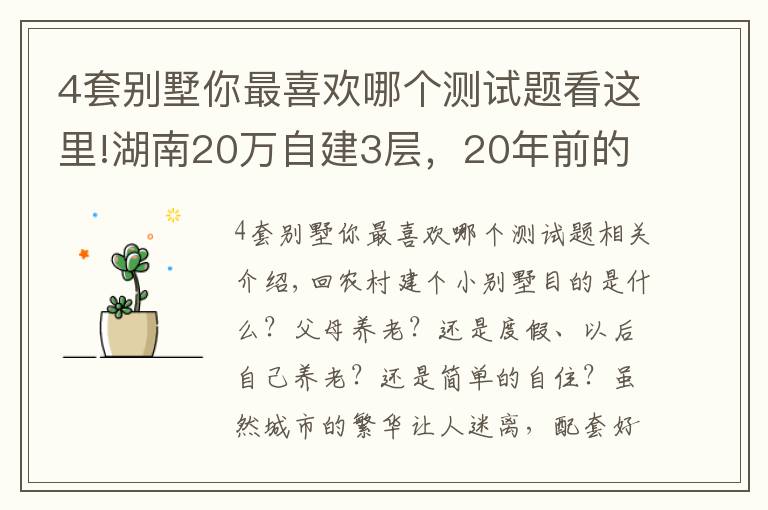 4套别墅你最喜欢哪个测试题看这里!湖南20万自建3层，20年前的

4套别墅你最喜欢哪个测试题相关介绍，回农村建个小别墅目的是什么？父母养老？还是度假、以后自己养老？还是简单的自住？虽然城市的繁华让人迷离，配套好